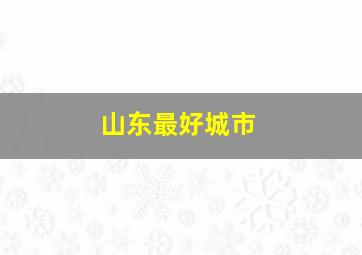 山东最好城市